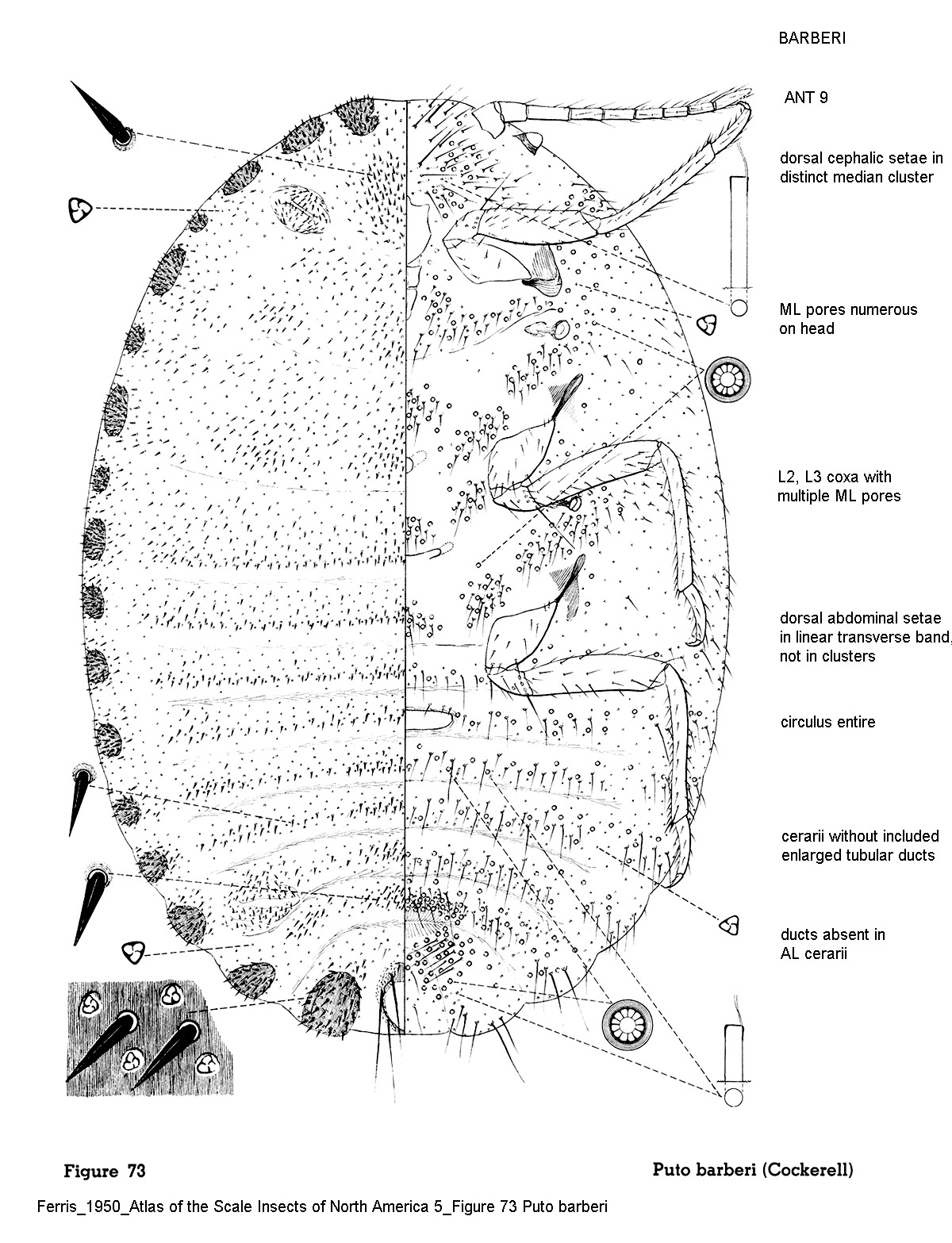 BARBERI

ANT 9

dorsal cephalic setae in distinct median cluster

ML pores numerous on head

L2, L3 coxa with multiple ML pores

dorsal abdominal setae in linear transverse band, not in clusters

circulus entire

cerarii without included enlarged tubular ducts

ducts absent in AL cerarii

Figure 73

Puto barberi (Cockerell)

Ferris_1950_Atlas of the Scale Insects of North America 5_Figure 73 Puto barberi